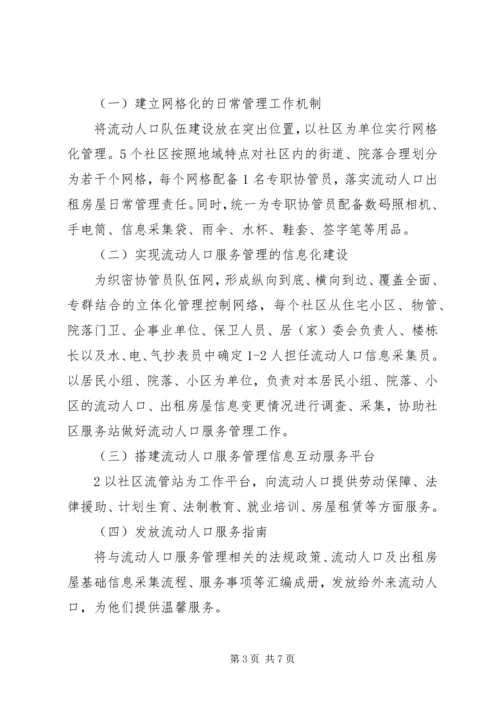 （一）建立网格化的日常管理工作机制

将流动人口队伍建设放在突出位置，以社区为单位实行网格化管理。5个社区按照地域特点对社区内的街道、院落合理划分为若干个网格，每个网格配备1名专职协管员，落实流动人口出租房屋日常管理责任。同时，统一为专职协管员配备数码照相机、手电筒、信息采集袋、雨伞、水杯、鞋套、签字笔等用品。

（二）实现流动人口服务管理的信息化建设

为织密协管员队伍网，形成纵向到底、横向到边、覆盖全面、专群结合的立体化管理控制网络，每个社区从住宅小区、物管、院落门卫、企事业单位、保卫人员、居（家）委会负责人、楼栋长以及水、电、气抄表员中确定1-2人担任流动人口信息采集员。以居民小组、院落、小区为单位，负责对本居民小组、院落、小区的流动人口、出租房屋信息变更情况进行调查、采集，协助社区服务站做好流动人口服务管理工作。

（三）搭建流动人口服务管理信息互动服务平台

2以社区流管站为工作平台，向流动人口提供劳动保障、法律援助、计划生育、法制教育、就业培训、房屋租赁等方面服务。

（四）发放流动人口服务指南

将与流动人口服务管理相关的法规政策、流动人口及出租房屋基础信息采集流程、服务事项等汇编成册，发放给外来流动人口，为他们提供温馨服务。

第3页 共7页